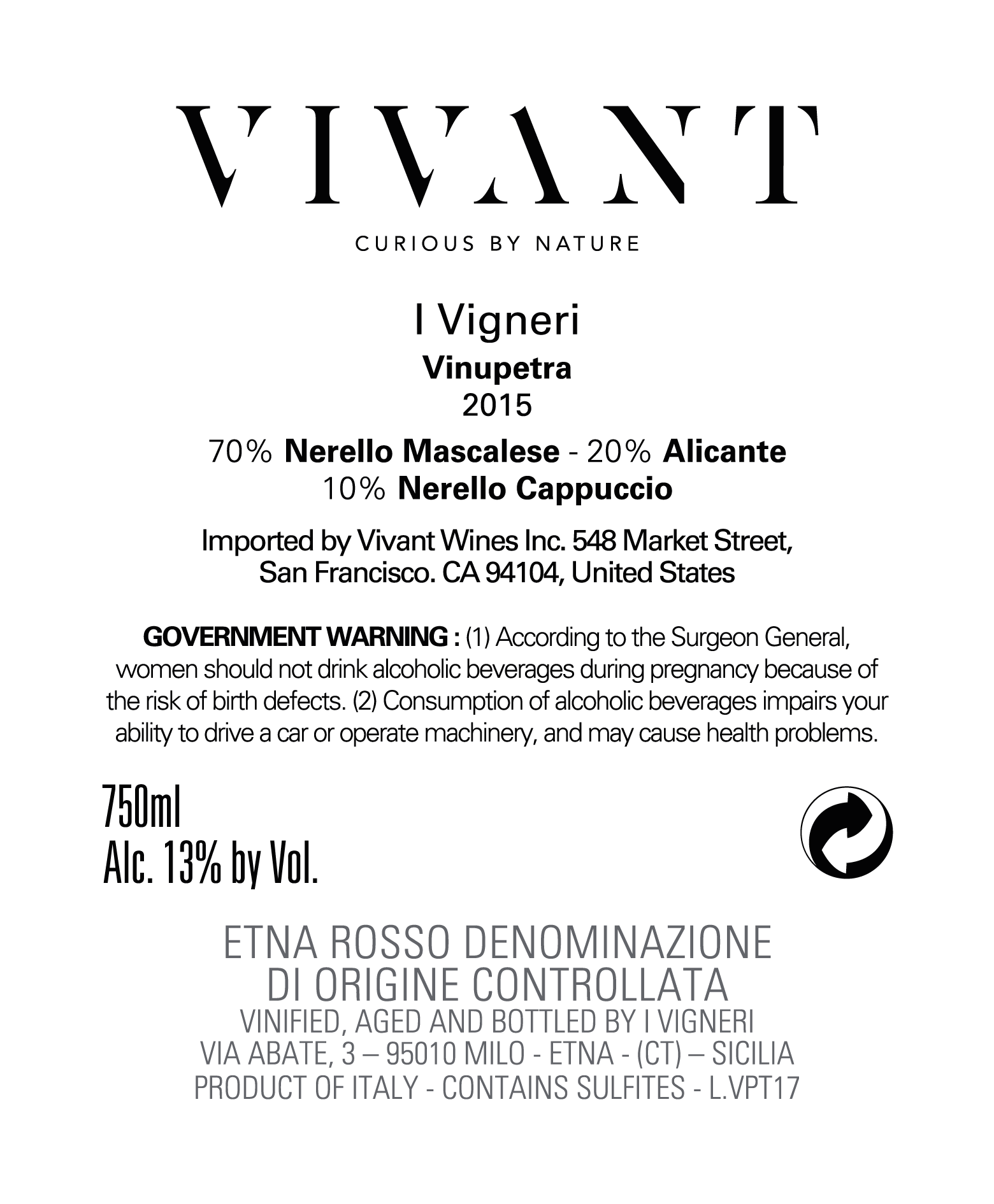 VIVANT

CURIOUS BY NATURE

I Vigneri
Vinupetra
2015

70% Nerello Mascalese - 20% Alicante
10% Nerello Cappuccio

Imported by Vivant Wines Inc. 548 Market Street, San Francisco. CA 94104, United States

GOVERNMENT WARNING : (1) According to the Surgeon General, women should not drink alcoholic beverages during pregnancy because of the risk of birth defects. (2) Consumption of alcoholic beverages impairs your ability to drive a car or operate machinery, and may cause health problems.

750ml
Alc. 13% by Vol.

ETNA ROSSO DENOMINAZIONE
DI ORIGINE CONTROLLATA
VINIFIED, AGED AND BOTTLED BY I VIGNERI
VIA ABATE, 3 – 95010 MILO - ETNA - (CT) – SICILIA
PRODUCT OF ITALY - CONTAINS SULFITES - L.VPT17